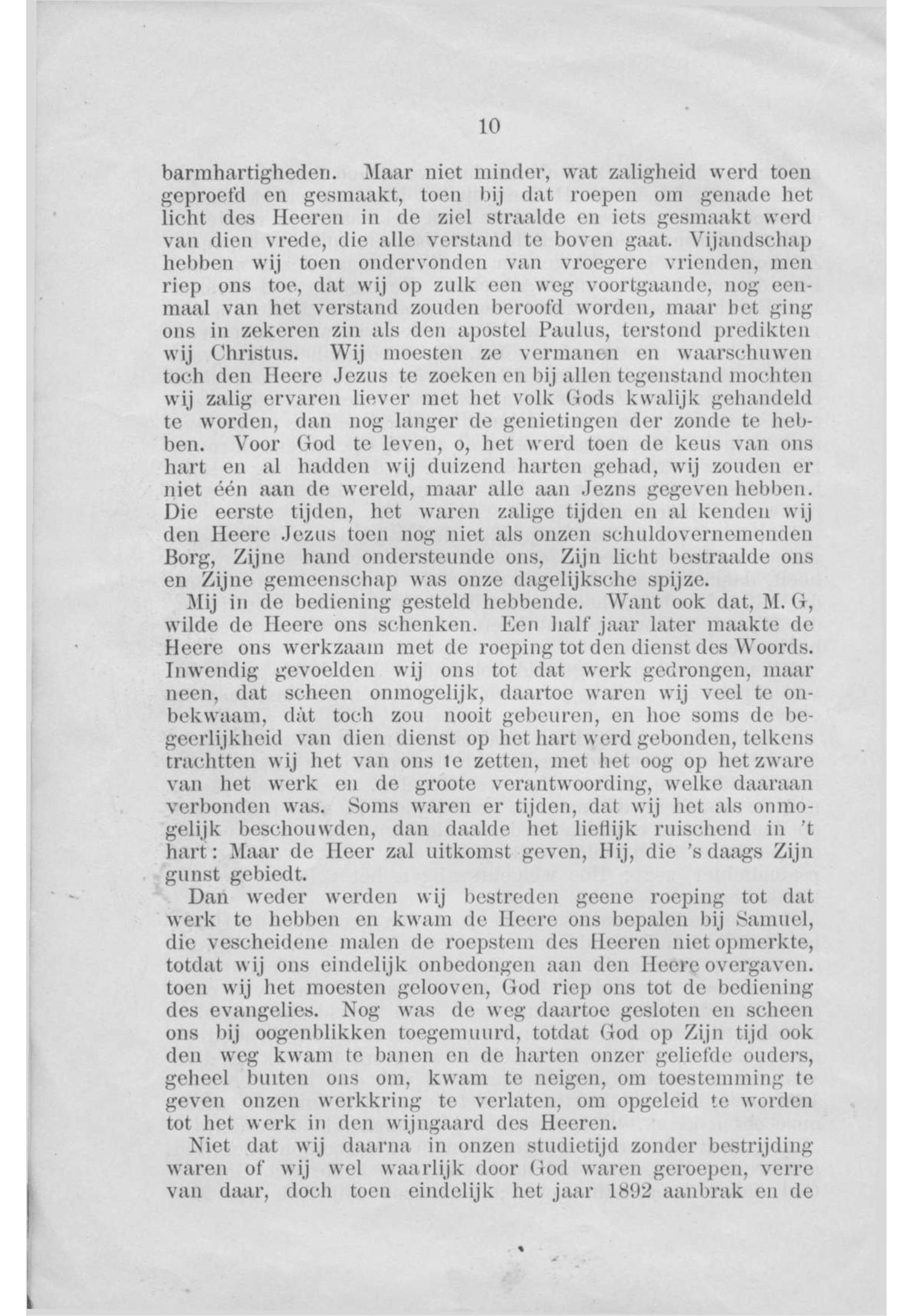 10

barmhartigheden. Maar niet minder, wat zaligheid werd toen geproefd en gesmaakt, toen bij dat roepen om genade het licht des Heeren in de ziel straalde en iets gesmaakt werd van dien vrede, die alle verstand te boven gaat. Vijandschap hebben wij toen ondervonden van vroegere vrienden, men riep ons toe, dat wij op zulk een weg voortgaande, nog eenmaal van het verstand zouden beroofd worden, maar het ging ons in zekeren zin als den apostel Paulus, terstond predikten wij Christus. Wij moesten ze vermanen en waarschuwen toch den Heere Jezus te zoeken en bij allen tegenstand mochten wij zalig ervaren liever met het volk Gods kwalijk gehandeld te worden, dan nog langer de genietingen der zonde te hebben. Voor God te leven, o, het werd toen de keus van ons hart en al hadden wij duizend harten gehad, wij zouden er niet één aan de wereld, maar alle aan Jezns gegeven hebben. Die eerste tijden, het waren zalige tijden en al kenden wij den Heere Jezus toen nog niet als onzen schuldovernemenden Borg, Zijne hand ondersteunde ons, Zijn licht bestraalde ons en Zijne gemeenschap was onze dagelijksche spijze.

Mij in de bediening gesteld hebbende. Want ook dat, M. G, wilde de Heere ons schenken. Een half jaar later maakte de Heere ons werkzaam met de roeping tot den dienst des Woords. Inwendig gevoelden wij ons tot dat werk gedrongen, maar neen, dat scheen onmogelijk, daartoe waren wij veel te onbekwaam, dàt toch zou nooit gebeuren, en hoe soms de begeerlijkheid van dien dienst op het hart werd gebonden, telkens trachtten wij het van ons te zetten, met het oog op het zware van het werk en de groote verantwoording, welke daaraan verbonden was. Soms waren er tijden, dat wij het als onmogelijk beschouwden, dan daalde het lieflijk ruischend in 't hart: Maar de Heer zal uitkomst geven, Hij, die 's daags Zijn gunst gebiedt.

Dan weder werden wij bestreden geene roeping tot dat werk te hebben en kwam de Heere ons bepalen bij Samuel, die vescheidene malen de roepstem des Heeren niet opmerkte, totdat wij ons eindelijk onbedongen aan den Heere overgaven. toen wij het moesten gelooven, God riep ons tot de bediening des evangelies. Nog was de weg daartoe gesloten en scheen ons bij oogenblikken toegemuurd, totdat God op Zijn tijd ook den weg kwam te banen en de harten onzer geliefde ouders, geheel buiten ons om, kwam te neigen, om toestemming te geven onzen werkkring te verlaten, om opgeleid te worden tot het werk in den wijngaard des Heeren.

Niet dat wij daarna in onzen studietijd zonder bestrijding waren of wij wel waarlijk door God waren geroepen, verre van daar, doch toen eindelijk het jaar 1892 aanbrak en de